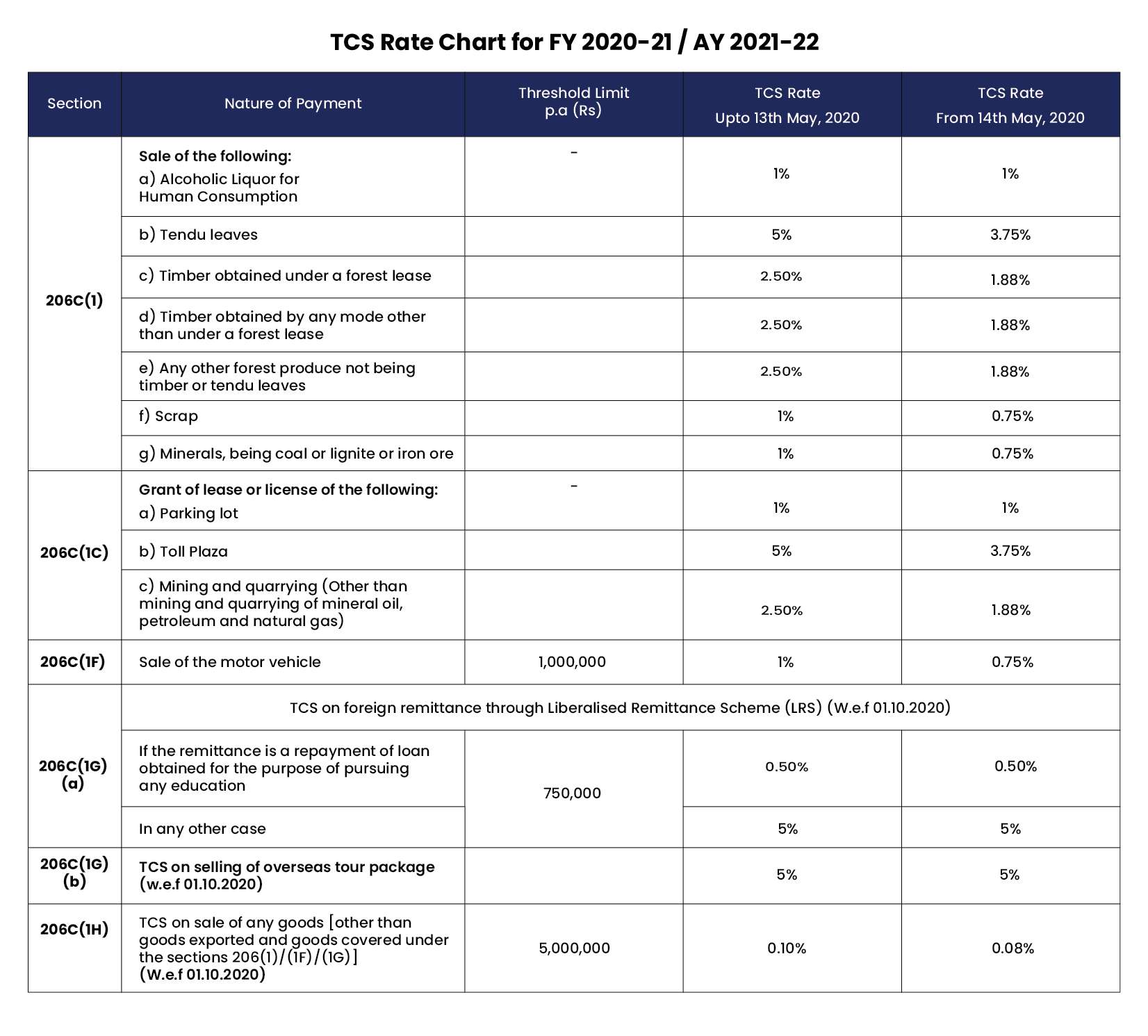 TCS Rate Chart for FY 2020-21 / AY 2021-22

| Section | Nature of Payment | Threshold Limit p.a (Rs) | TCS Rate Upto 13th May, 2020 | TCS Rate From 14th May, 2020 |
|---|---|---|---|---|
| 206C(1) | Sale of the following: a) Alcoholic Liquor for Human Consumption | - | 1% | 1% |
| | b) Tendu leaves | | 5% | 3.75% |
| | c) Timber obtained under a forest lease | | 2.50% | 1.88% |
| | d) Timber obtained by any mode other than under a forest lease | | 2.50% | 1.88% |
| | e) Any other forest produce not being timber or tendu leaves | | 2.50% | 1.88% |
| | f) Scrap | | 1% | 0.75% |
| | g) Minerals, being coal or lignite or iron ore | | 1% | 0.75% |
| 206C(1C) | Grant of lease or license of the following: a) Parking lot | - | 1% | 1% |
| | b) Toll Plaza | | 5% | 3.75% |
| | c) Mining and quarrying (Other than mining and quarrying of mineral oil, petroleum and natural gas) | | 2.50% | 1.88% |
| 206C(1F) | Sale of the motor vehicle | 1,000,000 | 1% | 0.75% |
| 206C(1G) (a) | TCS on foreign remittance through Liberalised Remittance Scheme (LRS) (W.e.f 01.10.2020) | | | |
| | If the remittance is a repayment of loan obtained for the purpose of pursuing any education | 750,000 | 0.50% | 0.50% |
| | In any other case | | 5% | 5% |
| 206C(1G) (b) | TCS on selling of overseas tour package (w.e.f 01.10.2020) | | 5% | 5% |
| 206C(1H) | TCS on sale of any goods [other than goods exported and goods covered under the sections 206(1)/(1F)/(1G)] (W.e.f 01.10.2020) | 5,000,000 | 0.10% | 0.08% |